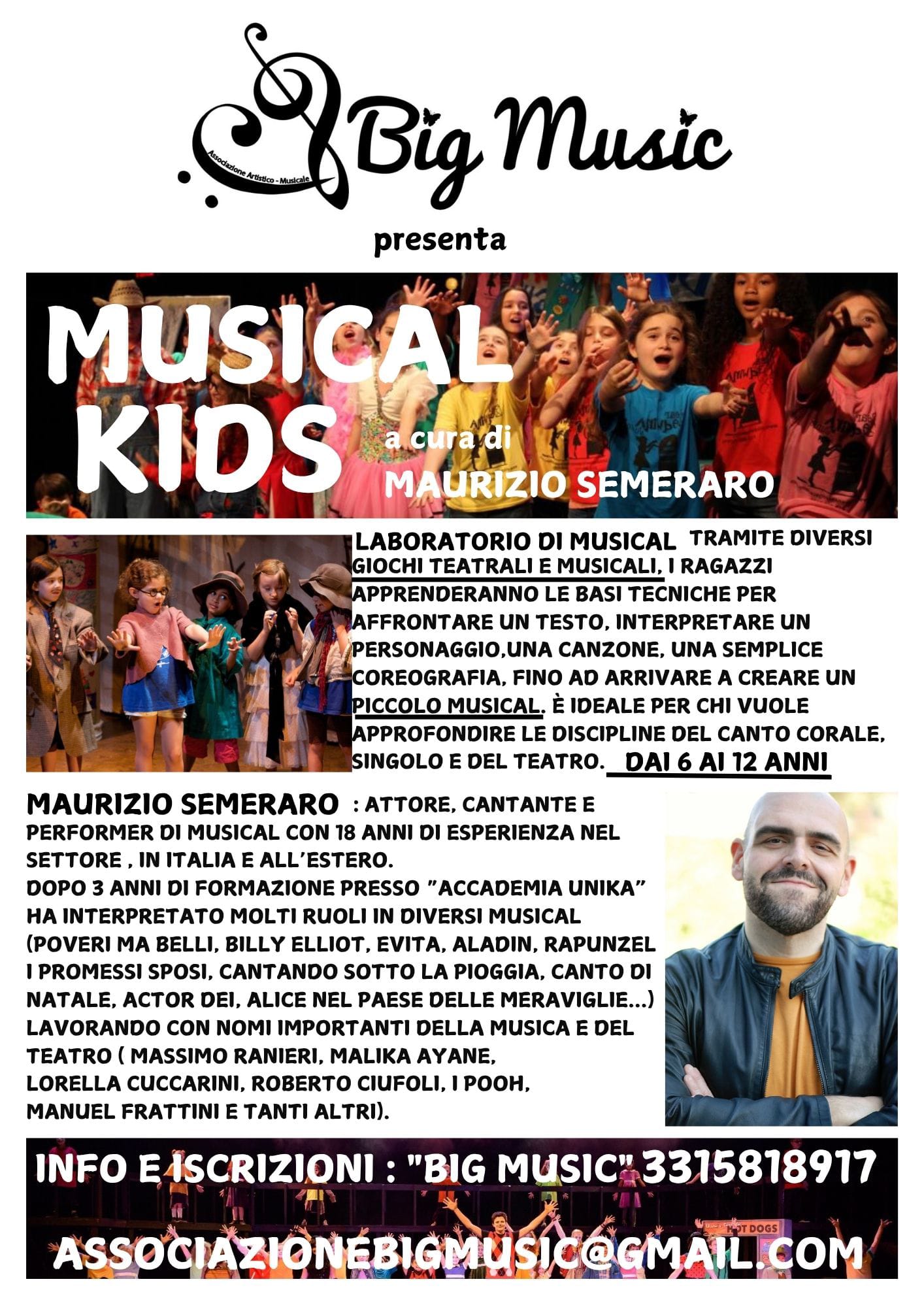 Associazione Artistico - Musicale
Big Music

presenta

MUSICAL KIDS
a cura di
MAURIZIO SEMERARO

LABORATORIO DI MUSICAL TRAMITE DIVERSI GIOCHI TEATRALI E MUSICALI, I RAGAZZI APPRENDERANNO LE BASI TECNICHE PER AFFRONTARE UN TESTO, INTERPRETARE UN PERSONAGGIO,UNA CANZONE, UNA SEMPLICE COREOGRAFIA, FINO AD ARRIVARE A CREARE UN PICCOLO MUSICAL. È IDEALE PER CHI VUOLE APPROFONDIRE LE DISCIPLINE DEL CANTO CORALE, SINGOLO E DEL TEATRO. DAI 6 AI 12 ANNI

MAURIZIO SEMERARO : ATTORE, CANTANTE E PERFORMER DI MUSICAL CON 18 ANNI DI ESPERIENZA NEL SETTORE , IN ITALIA E ALL'ESTERO.
DOPO 3 ANNI DI FORMAZIONE PRESSO "ACCADEMIA UNIKA" HA INTERPRETATO MOLTI RUOLI IN DIVERSI MUSICAL (POVERI MA BELLI, BILLY ELLIOT, EVITA, ALADIN, RAPUNZEL I PROMESSI SPOSI, CANTANDO SOTTO LA PIOGGIA, CANTO DI NATALE, ACTOR DEI, ALICE NEL PAESE DELLE MERAVIGLIE...) LAVORANDO CON NOMI IMPORTANTI DELLA MUSICA E DEL TEATRO ( MASSIMO RANIERI, MALIKA AYANE, LORELLA CUCCARINI, ROBERTO CIUFOLI, I POOH, MANUEL FRATTINI E TANTI ALTRI).

INFO E ISCRIZIONI : "BIG MUSIC" 3315818917

HOT DOGS

ASSOCIAZIONEBIGMUSIC@GMAIL.COM